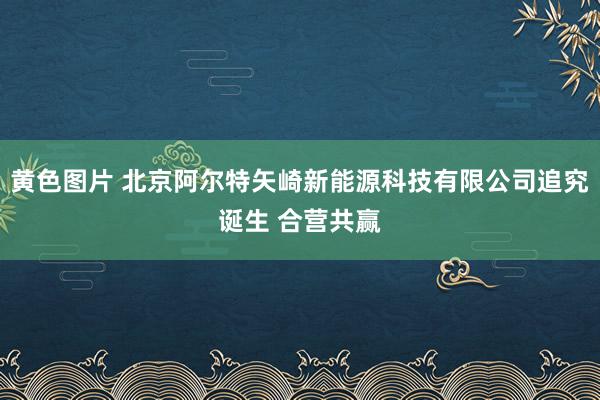 黄色图片 北京阿尔特矢崎新能源科技有限公司追究诞生 合营共赢